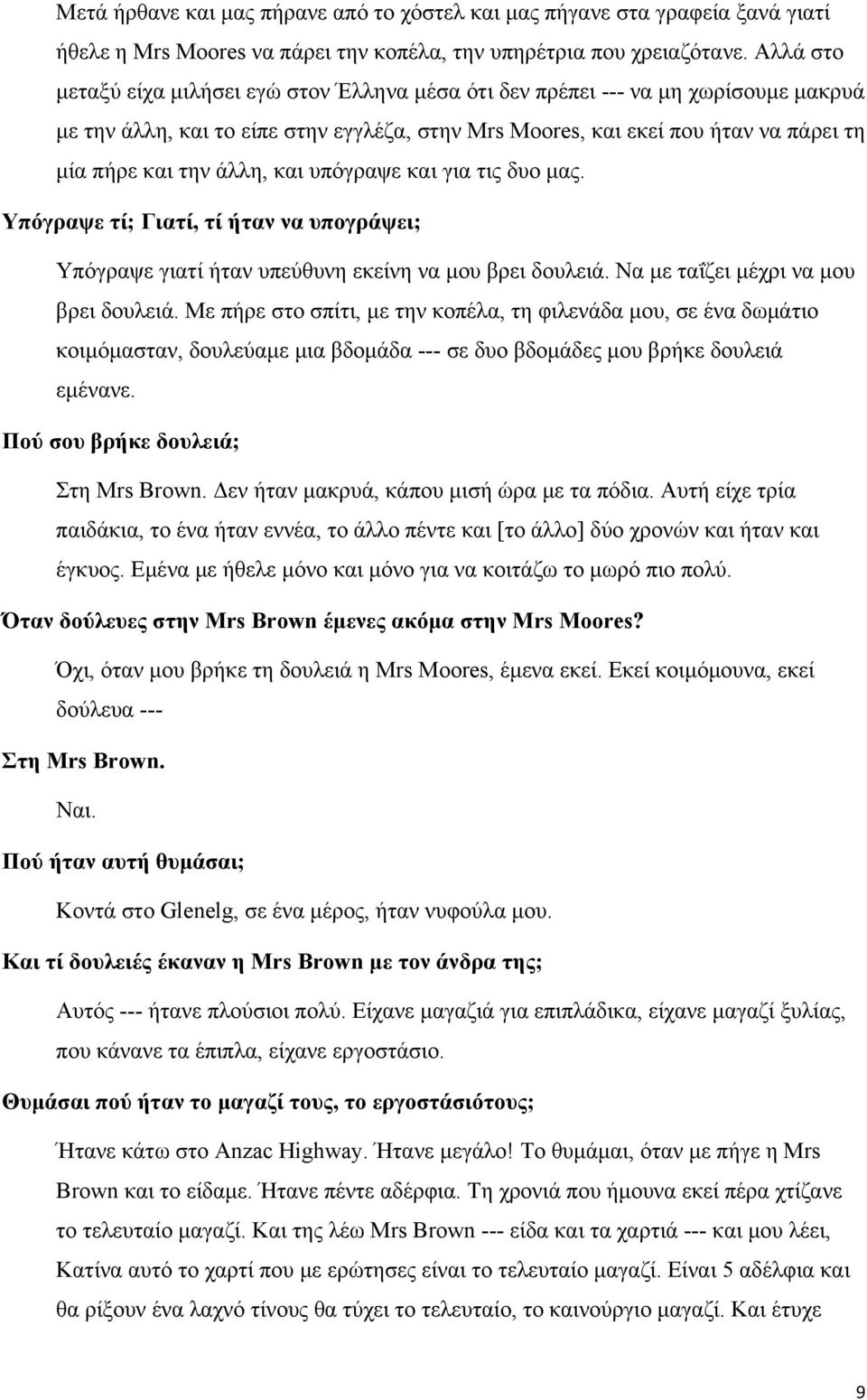 Μετά ήρθανε και μας πήρανε από το χόστελ και μας πήγανε στα γραφεία ξανά γιατί ήθελε η Mrs Moores να πάρει την κοπέλα, την υπηρέτρια που χρειαζότανε. Αλλά στο μεταξύ είχα μιλήσει εγώ στον Έλληνα μέσα ότι δεν πρέπει --- να μη χωρίσουμε μακρυά με την άλλη, και το είπε στην εγγλέζα, στην Mrs Moores, και εκεί που ήταν να πάρει τη μία πήρε και την άλλη, και υπόγραψε και για τις δυο μας.

Υπόγραψε τί; Γιατί, τί ήταν να υπογράψει;

Υπόγραψε γιατί ήταν υπεύθυνη εκείνη να μου βρει δουλειά. Να με ταΐζει μέχρι να μου βρει δουλειά. Με πήρε στο σπίτι, με την κοπέλα, τη φιλενάδα μου, σε ένα δωμάτιο κοιμόμασταν, δουλεύαμε μια βδομάδα --- σε δυο βδομάδες μου βρήκε δουλειά εμένανε.

Πού σου βρήκε δουλειά;

Στη Mrs Brown. Δεν ήταν μακρυά, κάπου μισή ώρα με τα πόδια. Αυτή είχε τρία παιδάκια, το ένα ήταν εννέα, το άλλο πέντε και [το άλλο] δύο χρονών και ήταν και έγκυος. Εμένα με ήθελε μόνο και μόνο για να κοιτάζω το μωρό πιο πολύ.

Όταν δούλευες στην Mrs Brown έμενες ακόμα στην Mrs Moores?

Όχι, όταν μου βρήκε τη δουλειά η Mrs Moores, έμενα εκεί. Εκεί κοιμόμουνα, εκεί δούλευα ---

Στη Mrs Brown.

Ναι.

Πού ήταν αυτή θυμάσαι;

Κοντά στο Glenelg, σε ένα μέρος, ήταν νυφούλα μου.

Και τί δουλειές έκαναν η Mrs Brown με τον άνδρα της;

Αυτός --- ήτανε πλούσιοι πολύ. Είχανε μαγαζιά για επιπλάδικα, είχανε μαγαζί ξυλίας, που κάνανε τα έπιπλα, είχανε εργοστάσιο.

Θυμάσαι πού ήταν το μαγαζί τους, το εργοστάσιότους;

Ήτανε κάτω στο Anzac Highway. Ήτανε μεγάλο! Το θυμάμαι, όταν με πήγε η Mrs Brown και το είδαμε. Ήτανε πέντε αδέρφια. Τη χρονιά που ήμουνα εκεί πέρα χτίζανε το τελευταίο μαγαζί. Και της λέω Mrs Brown --- είδα και τα χαρτιά --- και μου λέει, Κατίνα αυτό το χαρτί που με ερώτησες είναι το τελευταίο μαγαζί. Είναι 5 αδέλφια και θα ρίξουν ένα λαχνό τίνους θα τύχει το τελευταίο, το καινούργιο μαγαζί. Και έτυχε

9